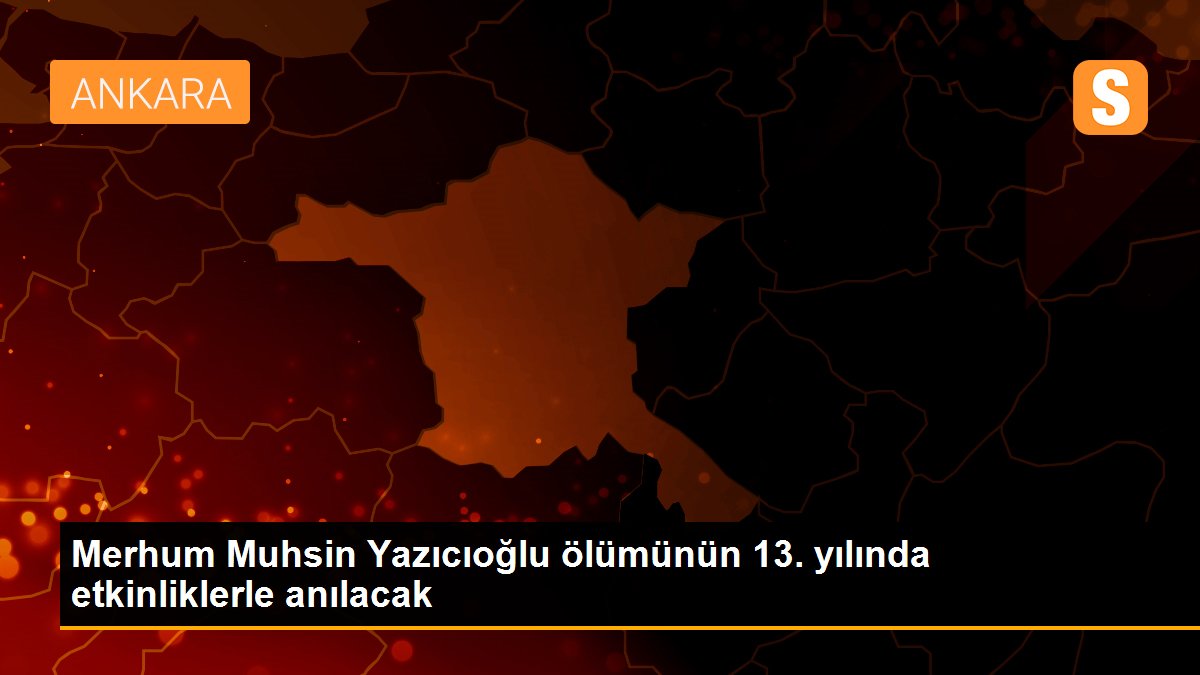 ANKARA

S

Merhum Muhsin Yazıcıoğlu ölümünün 13. yılında etkinliklerle anılacak